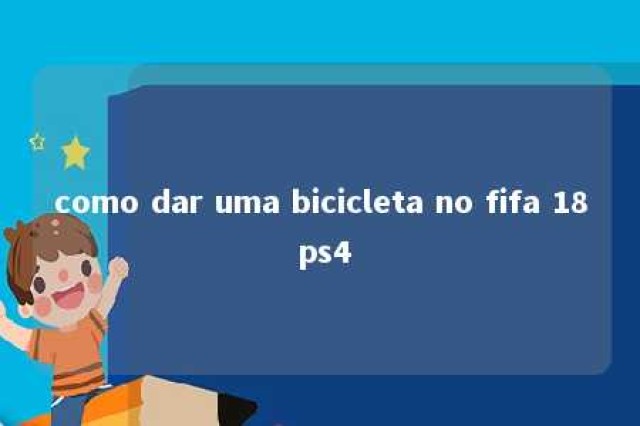 como dar uma bicicleta no fifa 18 ps4